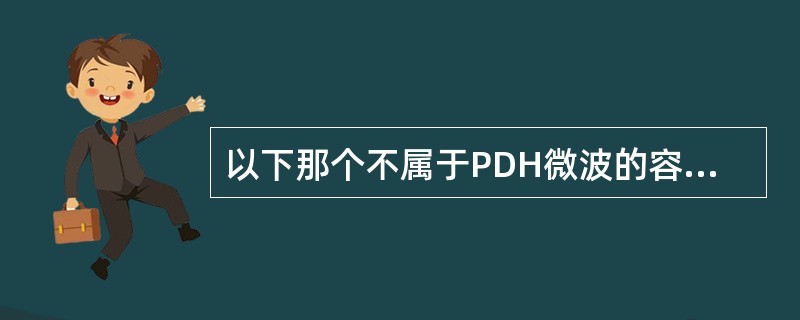 以下那个不属于PDH微波的容...